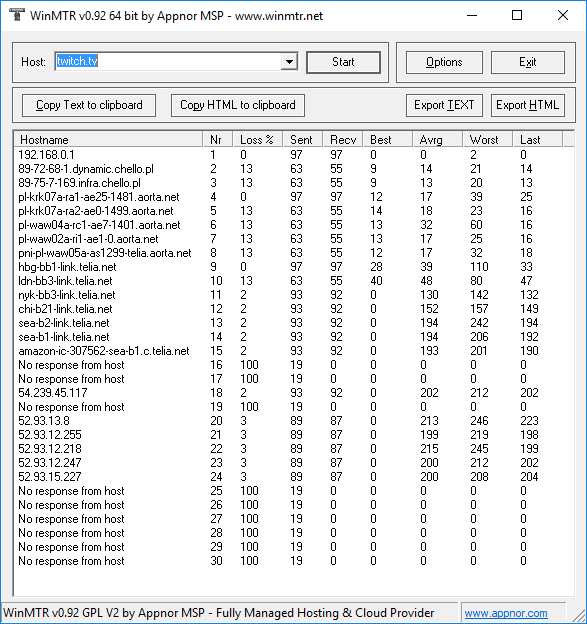 WinMTR v0.92 64 bit by Appnor MSP - www.winmtr.net

Host: twitch.tv

Start

Options

Exit

Copy Text to clipboard

Copy HTML to clipboard

Export TEXT

Export HTML

| Hostname | Nr | Loss % | Sent | Recv | Best | Avrg | Worst | Last |
|---|---|---|---|---|---|---|---|---|
| 192.168.0.1 | 1 | 0 | 97 | 97 | 0 | 0 | 2 | 0 |
| 89-72-68-1.dynamic.chello.pl | 2 | 13 | 63 | 55 | 9 | 14 | 21 | 14 |
| 89-75-7-169.infra.chello.pl | 3 | 13 | 63 | 55 | 9 | 13 | 20 | 13 |
| pl-krk07a-ra1-ae25-1481.aorta.net | 4 | 0 | 97 | 97 | 12 | 17 | 39 | 25 |
| pl-krk07a-ra2-ae0-1499.aorta.net | 5 | 13 | 63 | 55 | 14 | 18 | 23 | 16 |
| pl-waw04a-rc1-ae7-1401.aorta.net | 6 | 13 | 63 | 55 | 13 | 32 | 60 | 16 |
| pl-waw02a-ri1-ae1-0.aorta.net | 7 | 13 | 63 | 55 | 13 | 17 | 25 | 16 |
| pni-pl-waw05a-as1299-telia.aorta.net | 8 | 13 | 63 | 55 | 12 | 17 | 32 | 18 |
| hbg-bb1-link.telia.net | 9 | 0 | 97 | 97 | 28 | 39 | 110 | 33 |
| ldn-bb3-link.telia.net | 10 | 13 | 63 | 55 | 40 | 48 | 80 | 47 |
| nyk-bb3-link.telia.net | 11 | 2 | 93 | 92 | 0 | 130 | 142 | 132 |
| chi-b21-link.telia.net | 12 | 2 | 93 | 92 | 0 | 152 | 157 | 149 |
| sea-b2-link.telia.net | 13 | 2 | 93 | 92 | 0 | 194 | 242 | 194 |
| sea-b1-link.telia.net | 14 | 2 | 93 | 92 | 0 | 194 | 206 | 192 |
| amazon-ic-307562-sea-b1.c.telia.net | 15 | 2 | 93 | 92 | 0 | 193 | 201 | 190 |
| No response from host | 16 | 100 | 19 | 0 | 0 | 0 | 0 | 0 |
| No response from host | 17 | 100 | 19 | 0 | 0 | 0 | 0 | 0 |
| 54.239.45.117 | 18 | 2 | 93 | 92 | 0 | 202 | 212 | 202 |
| No response from host | 19 | 100 | 19 | 0 | 0 | 0 | 0 | 0 |
| 52.93.13.8 | 20 | 3 | 89 | 87 | 0 | 213 | 246 | 223 |
| 52.93.12.255 | 21 | 3 | 89 | 87 | 0 | 199 | 219 | 198 |
| 52.93.12.218 | 22 | 3 | 89 | 87 | 0 | 215 | 245 | 199 |
| 52.93.12.247 | 23 | 3 | 89 | 87 | 0 | 200 | 212 | 202 |
| 52.93.15.227 | 24 | 3 | 89 | 87 | 0 | 200 | 208 | 204 |
| No response from host | 25 | 100 | 19 | 0 | 0 | 0 | 0 | 0 |
| No response from host | 26 | 100 | 19 | 0 | 0 | 0 | 0 | 0 |
| No response from host | 27 | 100 | 19 | 0 | 0 | 0 | 0 | 0 |
| No response from host | 28 | 100 | 19 | 0 | 0 | 0 | 0 | 0 |
| No response from host | 29 | 100 | 19 | 0 | 0 | 0 | 0 | 0 |
| No response from host | 30 | 100 | 19 | 0 | 0 | 0 | 0 | 0 |

WinMTR v0.92 GPL V2 by Appnor MSP - Fully Managed Hosting & Cloud Provider

www.appnor.com